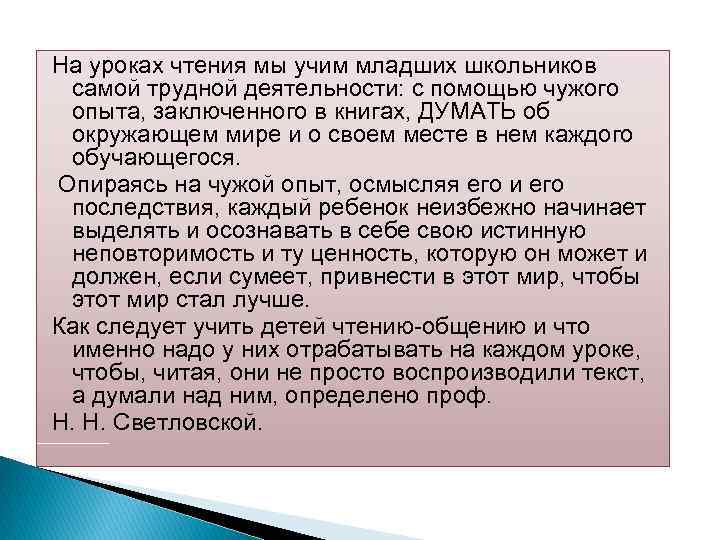 На уроках чтения мы учим младших школьников самой трудной деятельности: с помощью чужого опыта, заключенного в книгах, ДУМАТЬ об окружающем мире и о своем месте в нем каждого обучающегося.

Опираясь на чужой опыт, осмысляя его и его последствия, каждый ребенок неизбежно начинает выделять и осознавать в себе свою истинную неповторимость и ту ценность, которую он может и должен, если сумеет, привнести в этот мир, чтобы этот мир стал лучше.

Как следует учить детей чтению-общению и что именно надо у них отрабатывать на каждом уроке, чтобы, читая, они не просто воспроизводили текст, а думали над ним, определено проф.

Н. Н. Светловской.